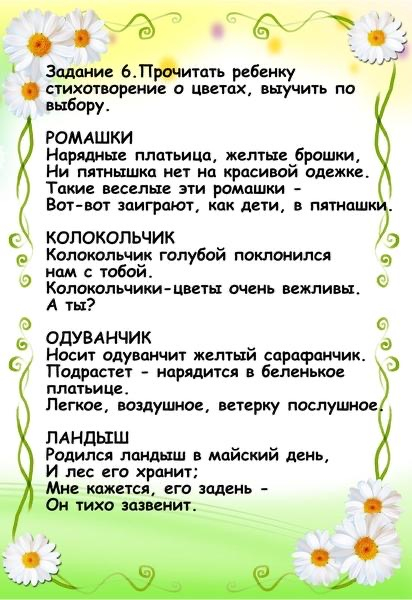 Задание 6.Прочитать ребенку стихотворение о цветах, выучить по выбору.

РОМАШКИ
Нарядные платьица, желтые брошки,
Ни пятнышка нет на красивой одежке.
Такие веселые эти ромашки -
Вот-вот заиграют, как дети, в пятнашки.

КОЛОКОЛЬЧИК
Колокольчик голубой поклонился
нам с тобой.
Колокольчики-цветы очень вежливы.
А ты?

ОДУВАНЧИК
Носит одуванчит желтый сарафанчик.
Подрастет - нарядится в беленькое
платьице.
Легкое, воздушное, ветерку послушное.

ЛАНДЫШ
Родился ландыш в майский день,
И лес его хранит;
Мне кажется, его задень -
Он тихо зазвенит.